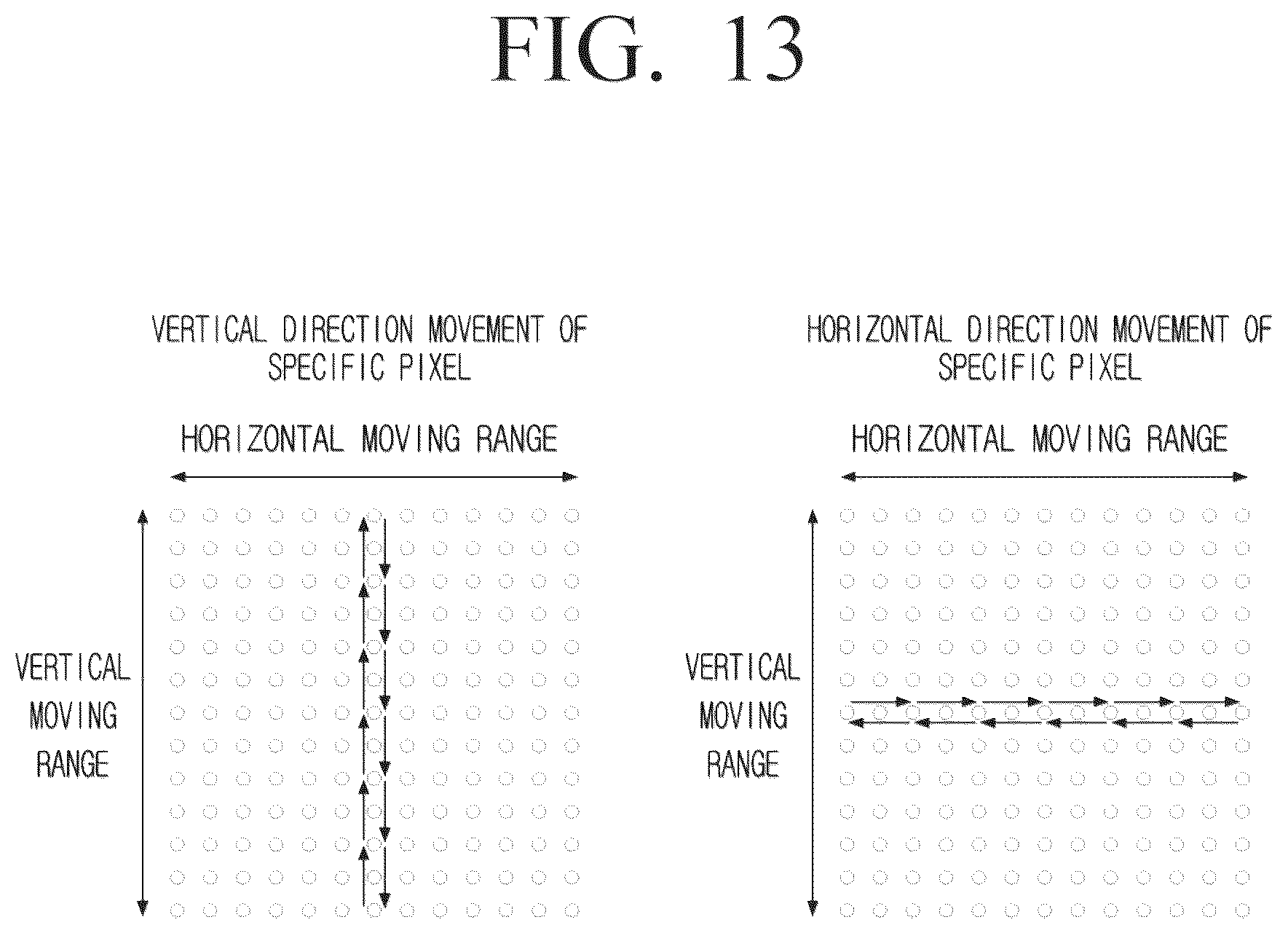 FIG. 13

VERTICAL DIRECTION MOVEMENT OF SPECIFIC PIXEL

HORIZONTAL MOVING RANGE

VERTICAL MOVING RANGE

HORIZONTAL DIRECTION MOVEMENT OF SPECIFIC PIXEL

HORIZONTAL MOVING RANGE

VERTICAL MOVING RANGE